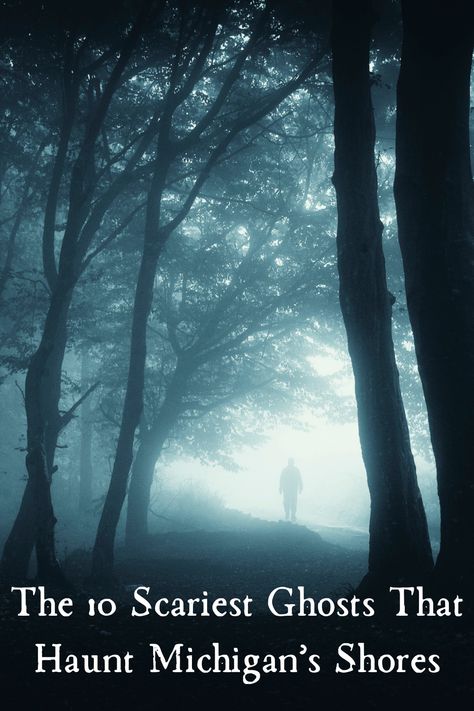 The 10 Scariest Ghosts That Haunt Michigan's Shores